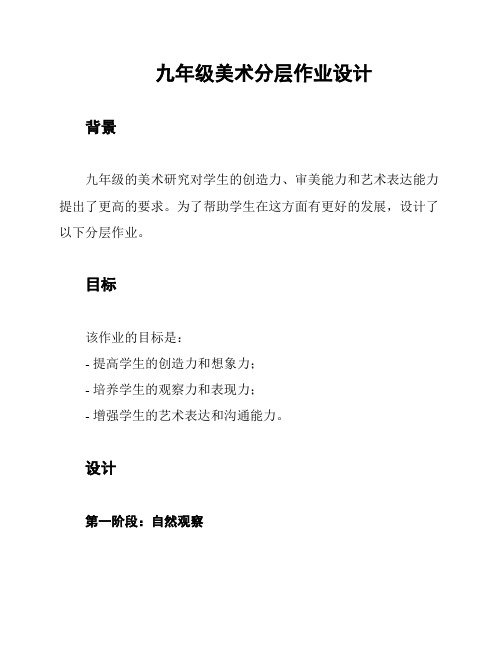 九年级美术分层作业设计

背景

九年级的美术研究对学生的创造力、审美能力和艺术表达能力提出了更高的要求。为了帮助学生在这方面有更好的发展，设计了以下分层作业。

目标

该作业的目标是：
- 提高学生的创造力和想象力；
- 培养学生的观察力和表现力；
- 增强学生的艺术表达和沟通能力。

设计

第一阶段：自然观察